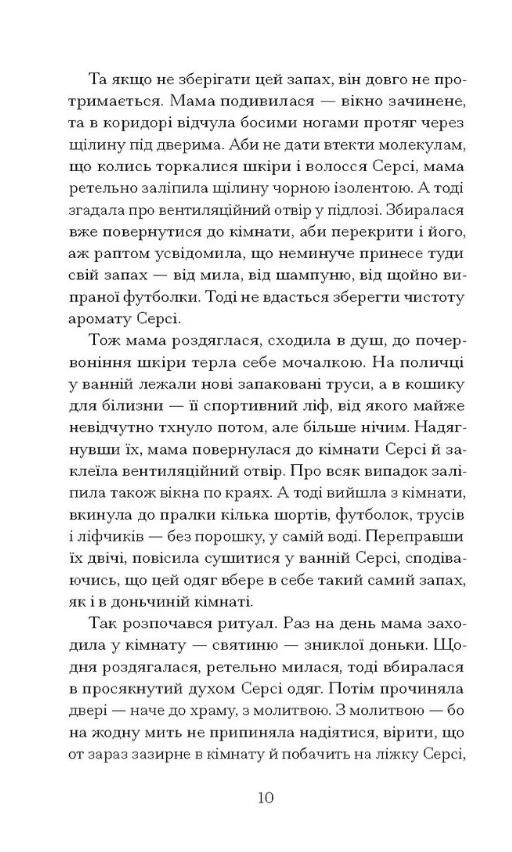 Та якщо не зберігати цей запах, він довго не протримається. Мама подивилася — вікно зачинене, та в коридорі відчула босими ногами протяг через щілину під дверима. Аби не дати втекти молекулам, що колись торкалися шкіри і волосся Серсі, мама ретельно заліпила щілину чорною ізолентою. А тоді згадала про вентиляційний отвір у підлозі. Збиралася вже повернутися до кімнати, аби перекрити і його, аж раптом усвідомила, що неминуче принесе туди свій запах — від мила, від шампуню, від щойно випраної футболки. Тоді не вдасться зберегти чистоту аромату Серсі.

Тож мама роздяглася, сходила в душ, до почервоніння шкіри терла себе мочалкою. На поличці у ванній лежали нові запаковані труси, а в кошику для білизни — її спортивний ліф, від якого майже невідчутно тхнуло потом, але більше нічим. Надягнувши їх, мама повернулася до кімнати Серсі й заклеїла вентиляційний отвір. Про всяк випадок заліпила також вікна по краях. А тоді вийшла з кімнати, вкинула до пралки кілька шортів, футболок, трусів і ліфчиків — без порошку, у самій воді. Переправши їх двічі, повісила сушитися у ванній Серсі, сподіваючись, що цей одяг вбере в себе такий самий запах, як і в доньчиній кімнаті.

Так розпочався ритуал. Раз на день мама заходила у кімнату — святиню — зниклої доньки. Щодня роздягалася, ретельно милася, тоді вбиралася в просякнутий духом Серсі одяг. Потім прочиняла двері — наче до храму, з молитвою. З молитвою — бо на жодну мить не припиняла надіятися, вірити, що от зараз зазирне в кімнату й побачить на ліжку Серсі,

10